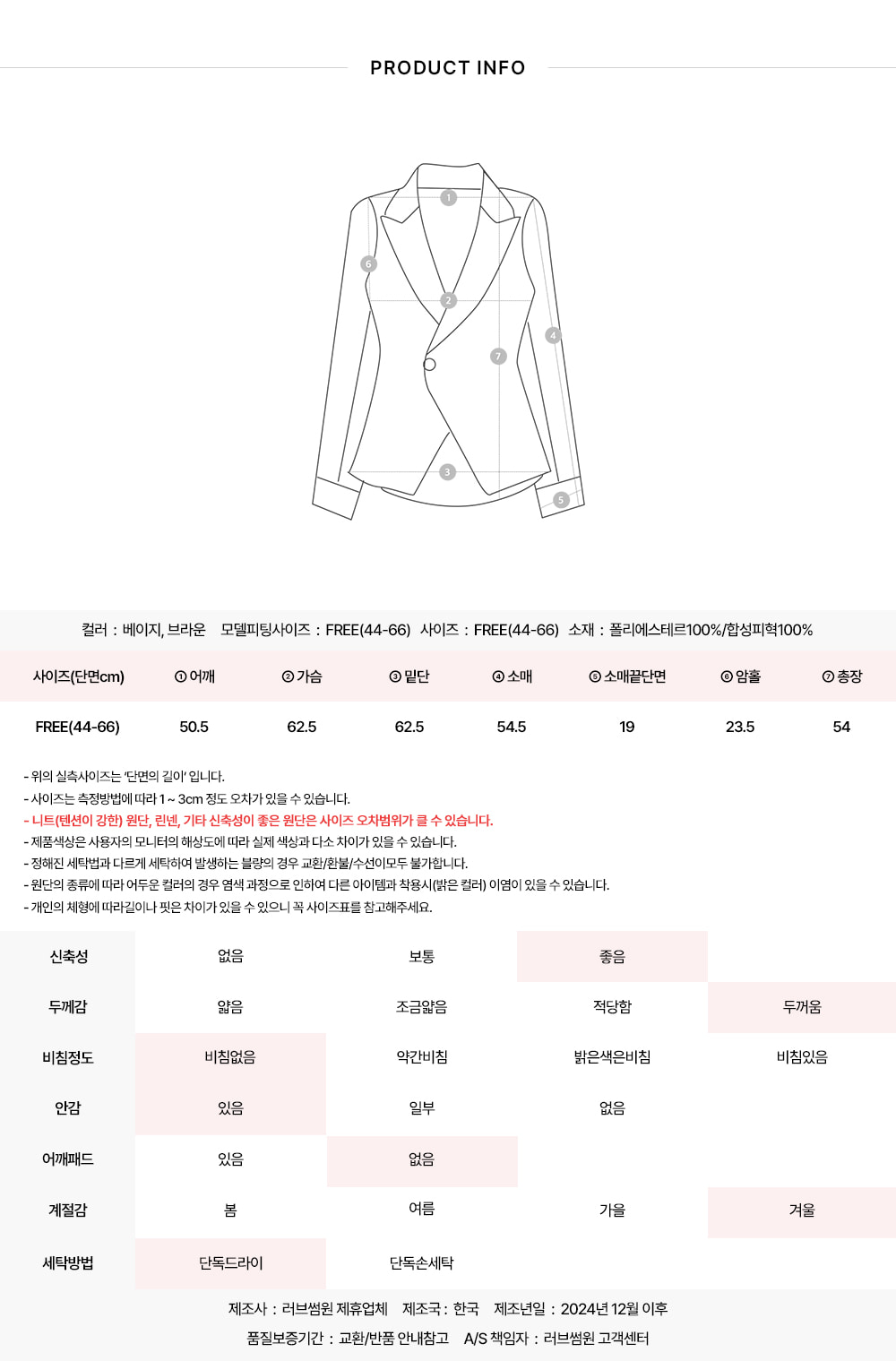 PRODUCT INFO

1
6
2
4
7
3
5

컬러 : 베이지, 브라운   모델피팅사이즈 : FREE(44-66)   사이즈 : FREE(44-66)   소재 : 폴리에스테르100%/합성피혁100%

| 사이즈(단면cm) | ① 어깨 | ② 가슴 | ③ 밑단 | ④ 소매 | ⑤ 소매끝단면 | ⑥ 암홀 | ⑦ 총장 |
|---|---|---|---|---|---|---|---|
| FREE(44-66) | 50.5 | 62.5 | 62.5 | 54.5 | 19 | 23.5 | 54 |

- 위의 실측사이즈는 '단면의 길이' 입니다.
- 사이즈는 측정방법에 따라 1 ~ 3cm 정도 오차가 있을 수 있습니다.
- 니트(텐션이 강한) 원단, 린넨, 기타 신축성이 좋은 원단은 사이즈 오차범위가 클 수 있습니다.
- 제품색상은 사용자의 모니터의 해상도에 따라 실제 색상과 다소 차이가 있을 수 있습니다.
- 정해진 세탁법과 다르게 세탁하여 발생하는 불량의 경우 교환/환불/수선이모두 불가합니다.
- 원단의 종류에 따라 어두운 컬러의 경우 염색 과정으로 인하여 다른 아이템과 착용시(밝은 컬러) 이염이 있을 수 있습니다.
- 개인의 체형에 따라길이나 핏은 차이가 있을 수 있으니 꼭 사이즈표를 참고해주세요.

| 신축성 | 없음 | 보통 | 좋음 | |
|---|---|---|---|---|
| 두께감 | 얇음 | 조금얇음 | 적당함 | 두꺼움 |
| 비침정도 | 비침없음 | 약간비침 | 밝은색은비침 | 비침있음 |
| 안감 | 있음 | 일부 | 없음 | |
| 어깨패드 | 있음 | 없음 | | |
| 계절감 | 봄 | 여름 | 가을 | 겨울 |
| 세탁방법 | 단독드라이 | 단독손세탁 | | |

제조사 : 러브썸원 제휴업체   제조국 : 한국   제조년일 : 2024년 12월 이후
품질보증기간 : 교환/반품 안내참고   A/S 책임자 : 러브썸원 고객센터